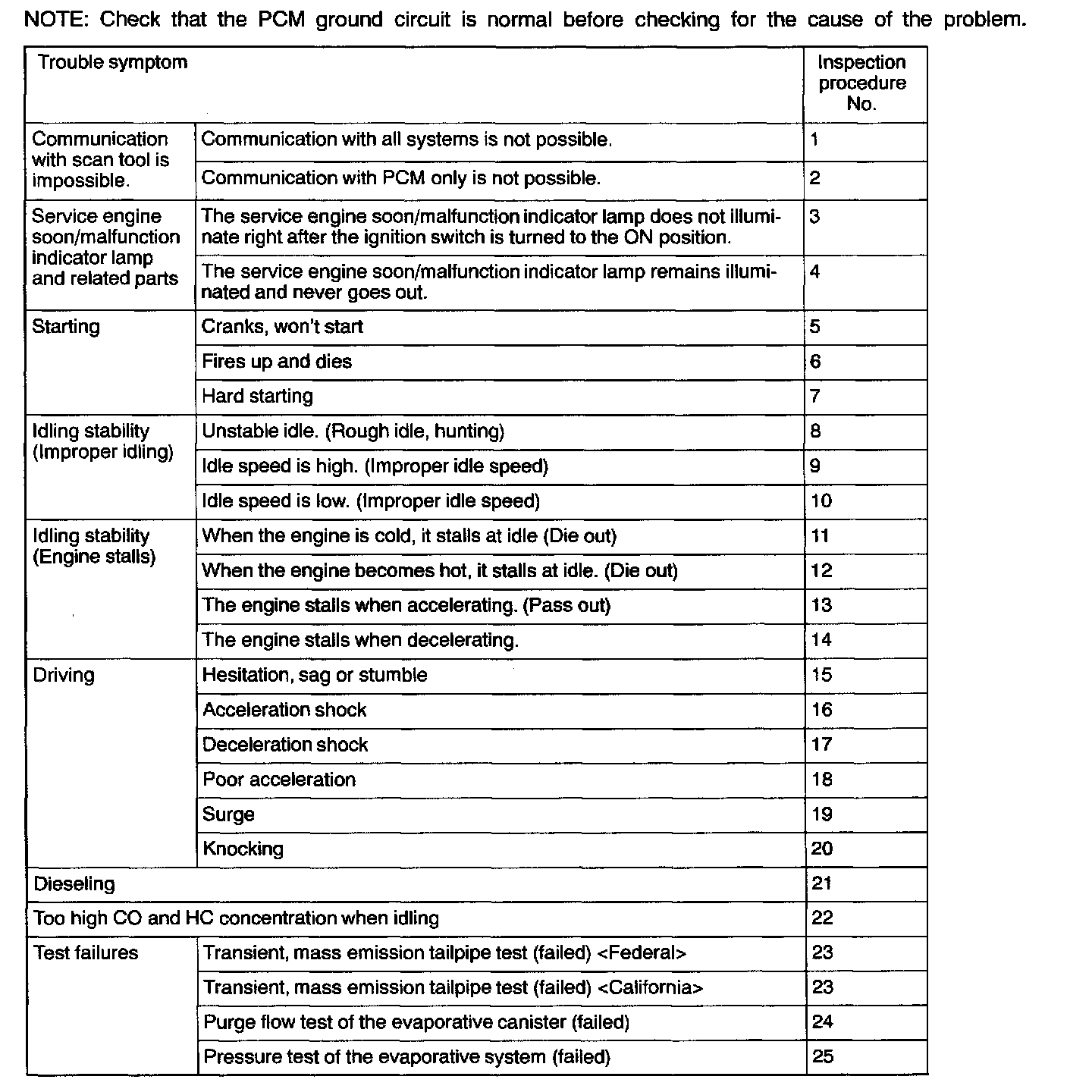 NOTE: Check that the PCM ground circuit is normal before checking for the cause of the problem.

| Trouble symptom | | Inspection procedure No. |
|---|---|---|
| Communication with scan tool is impossible. | Communication with all systems is not possible. | 1 |
| | Communication with PCM only is not possible. | 2 |
| Service engine soon/malfunction indicator lamp and related parts | The service engine soon/malfunction indicator lamp does not illuminate right after the ignition switch is turned to the ON position. | 3 |
| | The service engine soon/malfunction indicator lamp remains illuminated and never goes out. | 4 |
| Starting | Cranks, won't start | 5 |
| | Fires up and dies | 6 |
| | Hard starting | 7 |
| Idling stability (Improper idling) | Unstable idle. (Rough idle, hunting) | 8 |
| | Idle speed is high. (Improper idle speed) | 9 |
| | Idle speed is low. (Improper idle speed) | 10 |
| Idling stability (Engine stalls) | When the engine is cold, it stalls at idle (Die out) | 11 |
| | When the engine becomes hot, it stalls at idle. (Die out) | 12 |
| | The engine stalls when accelerating. (Pass out) | 13 |
| | The engine stalls when decelerating. | 14 |
| Driving | Hesitation, sag or stumble | 15 |
| | Acceleration shock | 16 |
| | Deceleration shock | 17 |
| | Poor acceleration | 18 |
| | Surge | 19 |
| | Knocking | 20 |
| Dieseling | | 21 |
| Too high CO and HC concentration when idling | | 22 |
| Test failures | Transient, mass emission tailpipe test (failed) <Federal> | 23 |
| | Transient, mass emission tailpipe test (failed) <California> | 23 |
| | Purge flow test of the evaporative canister (failed) | 24 |
| | Pressure test of the evaporative system (failed) | 25 |